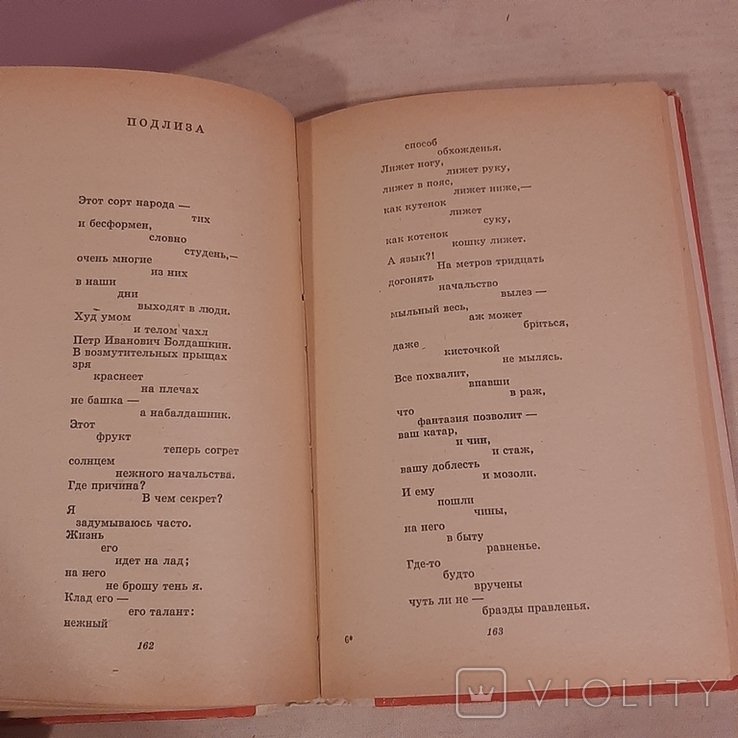 ПОДЛИЗА

Этот сорт народа —
тих
и бесформен,
словно
студень,—
очень многие
из них
в наши
дни
выходят в люди.
Худ умом
и телом чахл
Петр Иванович Болдашкин.
В возмутительных прыщах
зря
краснеет
на плечах
не башка —
а набалдашник.
Этот
фрукт
теперь согрет
солнцем
нежного начальства.
Где причина?
В чем секрет?
Я
задумываюсь часто.
Жизнь
его
идет на лад;
на него
не брошу тень я.
Клад его —
его талант:
нежный

162

способ
обхожденья.
Лижет ногу,
лижет руку,
лижет в пояс,
лижет ниже,—
как кутенок
лижет
суку,
как котенок
кошку лижет.
А язык?!
На метров тридцать
догонять
начальство
вылез —
мыльный весь,
аж может
бриться,
даже
кисточкой
не мылясь.
Все похвалит,
впавши
в раж,
что
фантазия позволит —
ваш катар,
и чин,
и стаж,
вашу доблесть
и мозоли.
И ему
пошли
чины,
на него
в быту
равненье.
Где-то
будто
вручены
чуть ли не —
бразды правленья.

6*

163

VIOLITY